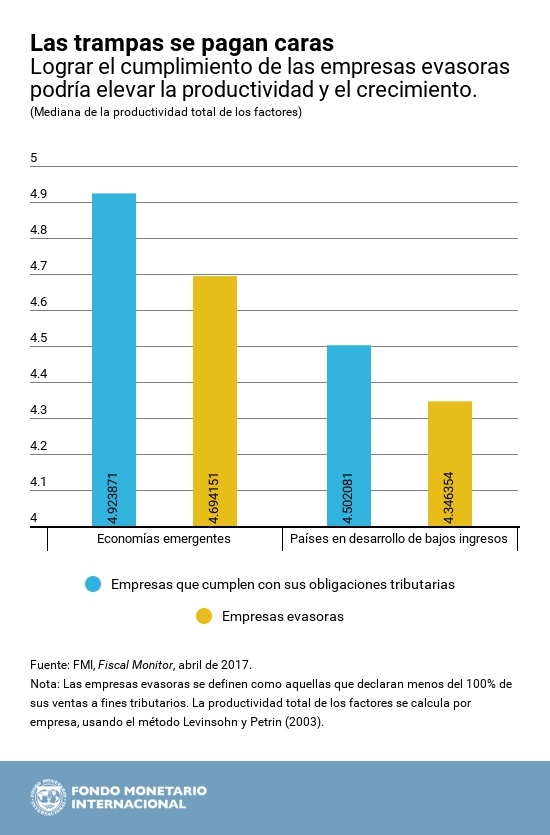 Las trampas se pagan caras
Lograr el cumplimiento de las empresas evasoras podría elevar la productividad y el crecimiento.
(Mediana de la productividad total de los factores)

5
4.9
4.8
4.7
4.6
4.5
4.4
4.3
4.2
4.1
4

4.923871
4.694151
4.502081
4.346354

Economías emergentes
Países en desarrollo de bajos ingresos

Empresas que cumplen con sus obligaciones tributarias
Empresas evasoras

Fuente: FMI, Fiscal Monitor, abril de 2017.
Nota: Las empresas evasoras se definen como aquellas que declaran menos del 100% de sus ventas a fines tributarios. La productividad total de los factores se calcula por empresa, usando el método Levinsohn y Petrin (2003).

FONDO MONETARIO INTERNACIONAL